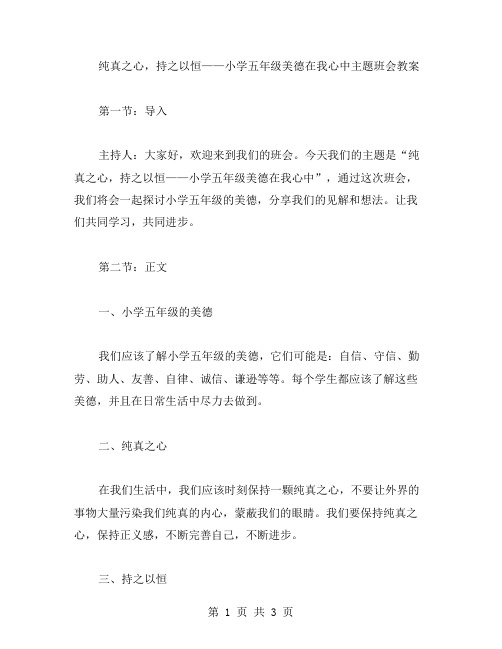 纯真之心，持之以恒——小学五年级美德在我心中主题班会教案

第一节：导入

主持人：大家好，欢迎来到我们的班会。今天我们的主题是“纯真之心，持之以恒——小学五年级美德在我心中”，通过这次班会，我们将会一起探讨小学五年级的美德，分享我们的见解和想法。让我们共同学习，共同进步。

第二节：正文

一、小学五年级的美德

我们应该了解小学五年级的美德，它们可能是：自信、守信、勤劳、助人、友善、自律、诚信、谦逊等等。每个学生都应该了解这些美德，并且在日常生活中尽力去做到。

二、纯真之心

在我们生活中，我们应该时刻保持一颗纯真之心，不要让外界的事物大量污染我们纯真的内心，蒙蔽我们的眼睛。我们要保持纯真之心，保持正义感，不断完善自己，不断进步。

三、持之以恒

第 1 页 共 3 页